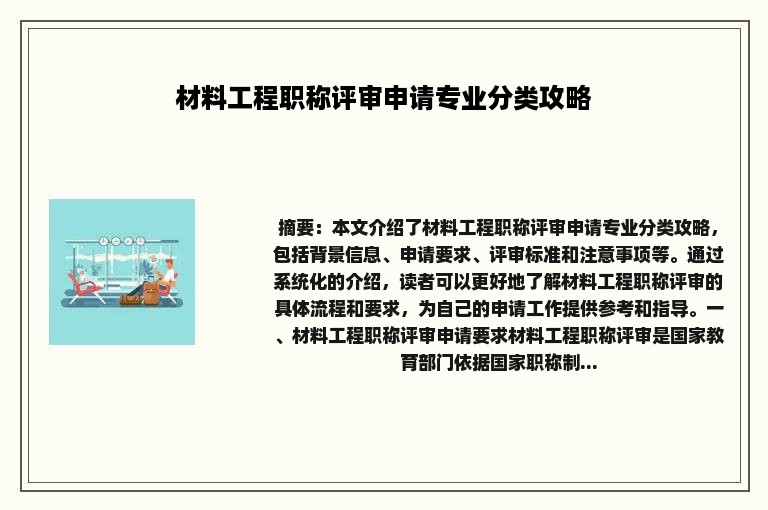 材料工程职称评审申请专业分类攻略

摘要：本文介绍了材料工程职称评审申请专业分类攻略，包括背景信息、申请要求、评审标准和注意事项等。通过系统化的介绍，读者可以更好地了解材料工程职称评审的具体流程和要求，为自己的申请工作提供参考和指导。一、材料工程职称评审申请要求材料工程职称评审是国家教育部门依据国家职称制...